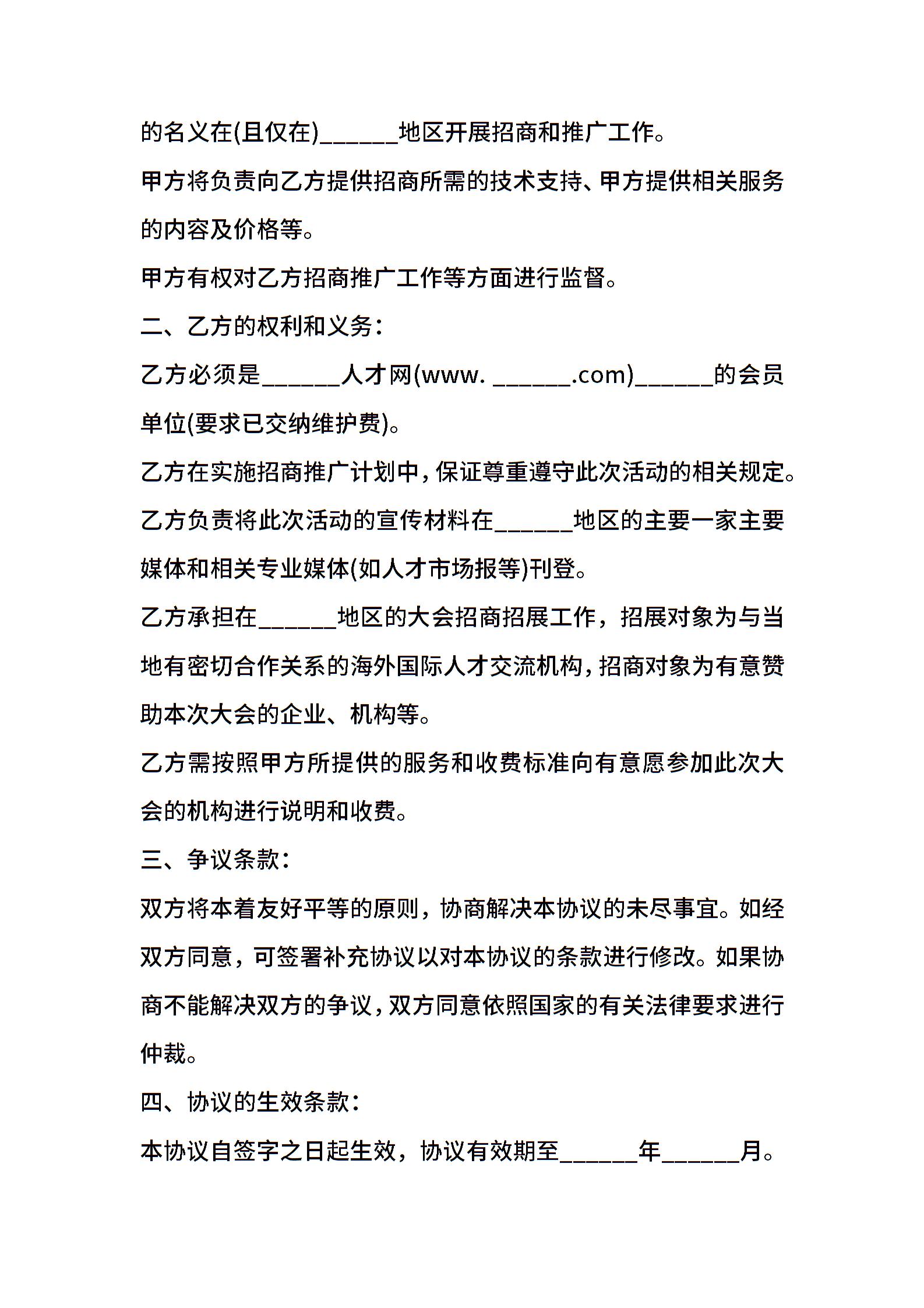 的名义在(且仅在)______地区开展招商和推广工作。

甲方将负责向乙方提供招商所需的技术支持、甲方提供相关服务的内容及价格等。

甲方有权对乙方招商推广工作等方面进行监督。

二、乙方的权利和义务：

乙方必须是______人才网(www. ______.com)______的会员单位(要求已交纳维护费)。

乙方在实施招商推广计划中，保证尊重遵守此次活动的相关规定。

乙方负责将此次活动的宣传材料在______地区的主要一家主要媒体和相关专业媒体(如人才市场报等)刊登。

乙方承担在______地区的大会招商招展工作，招展对象为与当地有密切合作关系的海外国际人才交流机构，招商对象为有意赞助本次大会的企业、机构等。

乙方需按照甲方所提供的服务和收费标准向有意愿参加此次大会的机构进行说明和收费。

三、争议条款：

双方将本着友好平等的原则，协商解决本协议的未尽事宜。如经双方同意，可签署补充协议以对本协议的条款进行修改。如果协商不能解决双方的争议，双方同意依照国家的有关法律要求进行仲裁。

四、协议的生效条款：

本协议自签字之日起生效，协议有效期至______年______月。